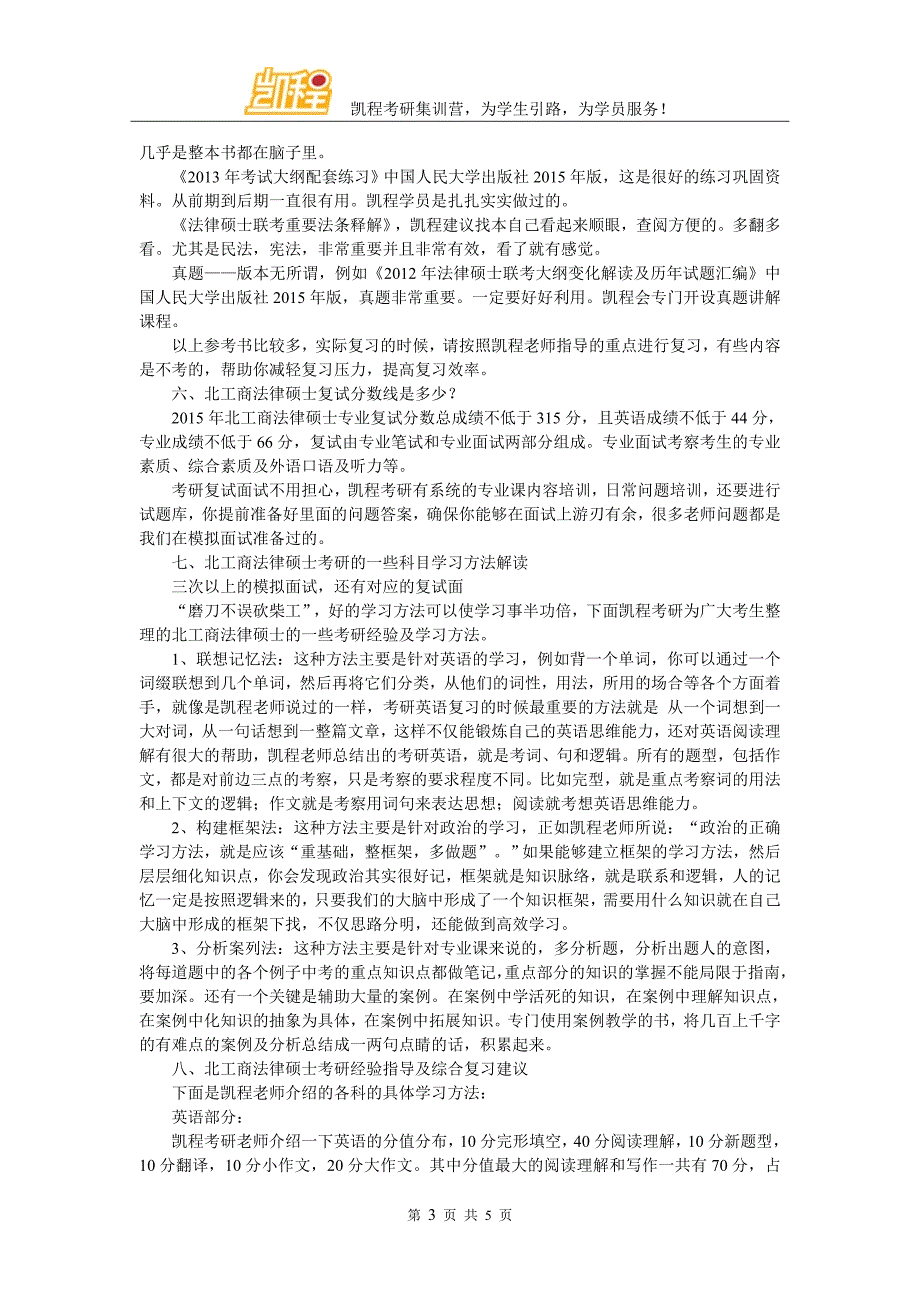 凯程

凯程考研集训营，为学生引路，为学员服务！

几乎是整本书都在脑子里。

《2013 年考试大纲配套练习》中国人民大学出版社 2015 年版，这是很好的练习巩固资料。从前期到后期一直很有用。凯程学员是扎扎实实做过的。

《法律硕士联考重要法条释解》，凯程建议找本自己看起来顺眼，查阅方便的。多翻多看。尤其是民法，宪法，非常重要并且非常有效，看了就有感觉。

真题——版本无所谓，例如《2012 年法律硕士联考大纲变化解读及历年试题汇编》中国人民大学出版社 2015 年版，真题非常重要。一定要好好利用。凯程会专门开设真题讲解课程。

以上参考书比较多，实际复习的时候，请按照凯程老师指导的重点进行复习，有些内容是不考的，帮助你减轻复习压力，提高复习效率。

六、北工商法律硕士复试分数线是多少？

2015 年北工商法律硕士专业复试分数总成绩不低于 315 分，且英语成绩不低于 44 分，专业成绩不低于 66 分，复试由专业笔试和专业面试两部分组成。专业面试考察考生的专业素质、综合素质及外语口语及听力等。

考研复试面试不用担心，凯程考研有系统的专业课内容培训，日常问题培训，还要进行试题库，你提前准备好里面的问题答案，确保你能够在面试上游刃有余，很多老师问题都是我们在模拟面试准备过的。

七、北工商法律硕士考研的一些科目学习方法解读

三次以上的模拟面试，还有对应的复试面

“磨刀不误砍柴工”，好的学习方法可以使学习事半功倍，下面凯程考研为广大考生整理的北工商法律硕士的一些考研经验及学习方法。

1、联想记忆法：这种方法主要是针对英语的学习，例如背一个单词，你可以通过一个词缀联想到几个单词，然后再将它们分类，从他们的词性，用法，所用的场合等各个方面着手，就像是凯程老师说过的一样，考研英语复习的时候最重要的方法就是 从一个词想到一大对词，从一句话想到一整篇文章，这样不仅能锻炼自己的英语思维能力，还对英语阅读理解有很大的帮助，凯程老师总结出的考研英语，就是考词、句和逻辑。所有的题型，包括作文，都是对前边三点的考察，只是考察的要求程度不同。比如完型，就是重点考察词的用法和上下文的逻辑；作文就是考察用词句来表达思想；阅读就考想英语思维能力。

2、构建框架法：这种方法主要是针对政治的学习，正如凯程老师所说：“政治的正确学习方法，就是应该“重基础，整框架，多做题”。”如果能够建立框架的学习方法，然后层层细化知识点，你会发现政治其实很好记，框架就是知识脉络，就是联系和逻辑，人的记忆一定是按照逻辑来的，只要我们的大脑中形成了一个知识框架，需要用什么知识就在自己大脑中形成的框架下找，不仅思路分明，还能做到高效学习。

3、分析案列法：这种方法主要是针对专业课来说的，多分析题，分析出题人的意图，将每道题中的各个例子中考的重点知识点都做笔记，重点部分的知识的掌握不能局限于指南，要加深。还有一个关键是辅助大量的案例。在案例中学活死的知识，在案例中理解知识点，在案例中化知识的抽象为具体，在案例中拓展知识。专门使用案例教学的书，将几百上千字的有难点的案例及分析总结成一两句点睛的话，积累起来。

八、北工商法律硕士考研经验指导及综合复习建议

下面是凯程老师介绍的各科的具体学习方法：

英语部分：

凯程考研老师介绍一下英语的分值分布，10 分完形填空，40 分阅读理解，10 分新题型，10 分翻译，10 分小作文，20 分大作文。其中分值最大的阅读理解和写作一共有 70 分，占

第 3 页 共 5 页